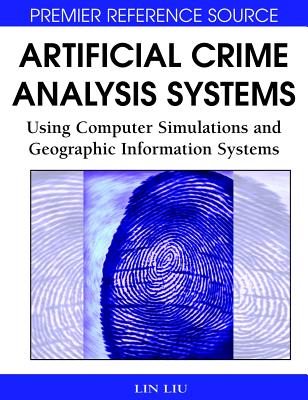 PREMIER REFERENCE SOURCE

ARTIFICIAL CRIME ANALYSIS SYSTEMS

Using Computer Simulations and Geographic Information Systems

LIN LIU